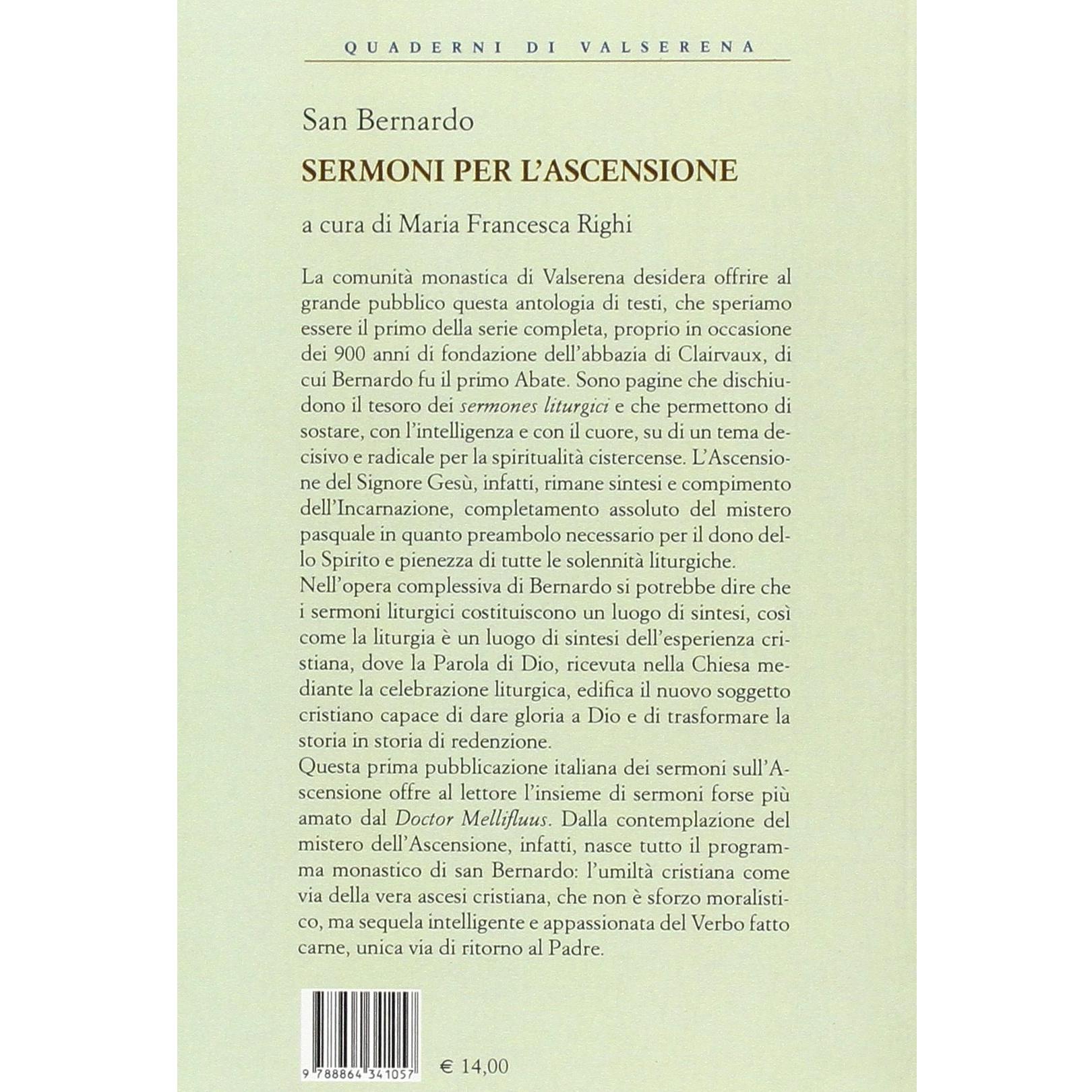 QUADERNI DI VALSERENA

San Bernardo

SERMONI PER L'ASCENSIONE

a cura di Maria Francesca Righi

La comunità monastica di Valserena desidera offrire al grande pubblico questa antologia di testi, che speriamo essere il primo della serie completa, proprio in occasione dei 900 anni di fondazione dell'abbazia di Clairvaux, di cui Bernardo fu il primo Abate. Sono pagine che dischiudono il tesoro dei sermones liturgici e che permettono di sostare, con l'intelligenza e con il cuore, su di un tema decisivo e radicale per la spiritualità cistercense. L'Ascensione del Signore Gesù, infatti, rimane sintesi e compimento dell'Incarnazione, completamento assoluto del mistero pasquale in quanto preambolo necessario per il dono dello Spirito e pienezza di tutte le solennità liturgiche.

Nell'opera complessiva di Bernardo si potrebbe dire che i sermoni liturgici costituiscono un luogo di sintesi, così come la liturgia è un luogo di sintesi dell'esperienza cristiana, dove la Parola di Dio, ricevuta nella Chiesa mediante la celebrazione liturgica, edifica il nuovo soggetto cristiano capace di dare gloria a Dio e di trasformare la storia in storia di redenzione.

Questa prima pubblicazione italiana dei sermoni sull'Ascensione offre al lettore l'insieme di sermoni forse più amato dal Doctor Mellifluus. Dalla contemplazione del mistero dell'Ascensione, infatti, nasce tutto il programma monastico di san Bernardo: l'umiltà cristiana come via della vera ascesi cristiana, che non è sforzo moralistico, ma sequela intelligente e appassionata del Verbo fatto carne, unica via di ritorno al Padre.

9 788864 341057

€ 14,00